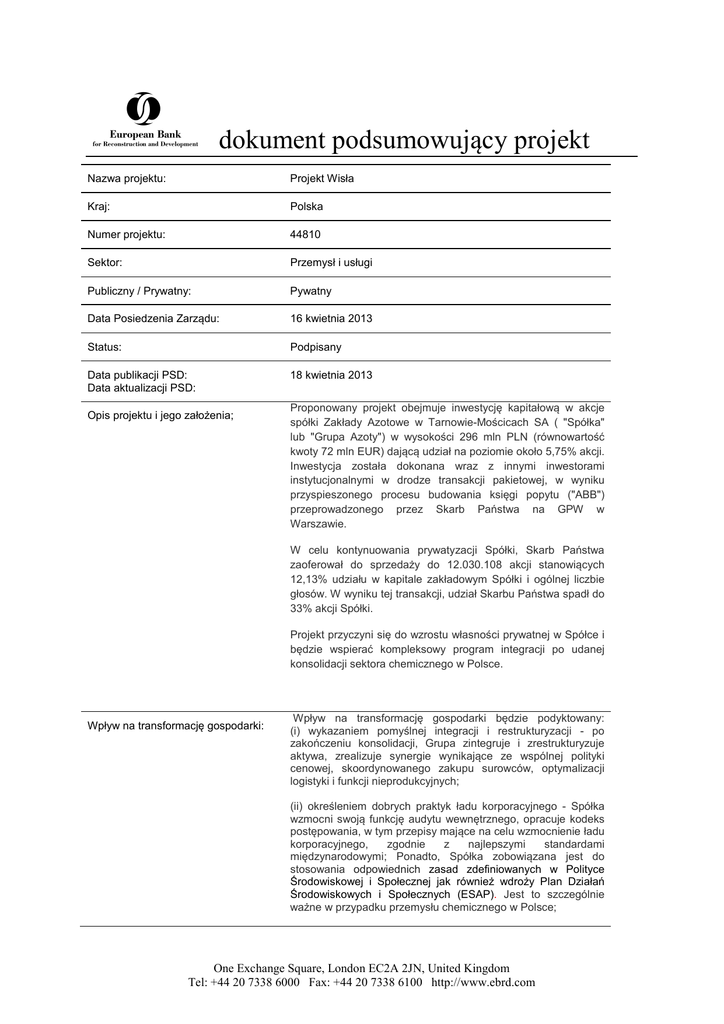 European Bank
for Reconstruction and Development

dokument podsumowujący projekt

| | |
|---|---|
| Nazwa projektu: | Projekt Wisła |
| Kraj: | Polska |
| Numer projektu: | 44810 |
| Sektor: | Przemysł i usługi |
| Publiczny / Prywatny: | Pywatny |
| Data Posiedzenia Zarządu: | 16 kwietnia 2013 |
| Status: | Podpisany |
| Data publikacji PSD: Data aktualizacji PSD: | 18 kwietnia 2013 |
| Opis projektu i jego założenia; | Proponowany projekt obejmuje inwestycję kapitałową w akcje spółki Zakłady Azotowe w Tarnowie-Mościcach SA ( "Spółka" lub "Grupa Azoty") w wysokości 296 mln PLN (równowartość kwoty 72 mln EUR) dającą udział na poziomie około 5,75% akcji. Inwestycja została dokonana wraz z innymi inwestorami instytucjonalnymi w drodze transakcji pakietowej, w wyniku przyspieszonego procesu budowania księgi popytu ("ABB") przeprowadzonego przez Skarb Państwa na GPW w Warszawie. W celu kontynuowania prywatyzacji Spółki, Skarb Państwa zaoferował do sprzedaży do 12.030.108 akcji stanowiących 12,13% udziału w kapitale zakładowym Spółki i ogólnej liczbie głosów. W wyniku tej transakcji, udział Skarbu Państwa spadł do 33% akcji Spółki. Projekt przyczyni się do wzrostu własności prywatnej w Spółce i będzie wspierać kompleksowy program integracji po udanej konsolidacji sektora chemicznego w Polsce. |
| Wpływ na transformację gospodarki: | Wpływ na transformację gospodarki będzie podyktowany: (i) wykazaniem pomyślnej integracji i restrukturyzacji - po zakończeniu konsolidacji, Grupa zintegruje i zrestrukturyzuje aktywa, zrealizuje synergie wynikające ze wspólnej polityki cenowej, skoordynowanego zakupu surowców, optymalizacji logistyki i funkcji nieprodukcyjnych; (ii) określeniem dobrych praktyk ładu korporacyjnego - Spółka wzmocni swoją funkcję audytu wewnętrznego, opracuje kodeks postępowania, w tym przepisy mające na celu wzmocnienie ładu korporacyjnego, zgodnie z najlepszymi standardami międzynarodowymi; Ponadto, Spółka zobowiązana jest do stosowania odpowiednich zasad zdefiniowanych w Polityce Środowiskowej i Społecznej jak również wdroży Plan Działań Środowiskowych i Społecznych (ESAP). Jest to szczególnie ważne w przypadku przemysłu chemicznego w Polsce; |

One Exchange Square, London EC2A 2JN, United Kingdom
Tel: +44 20 7338 6000 Fax: +44 20 7338 6100 http://www.ebrd.com